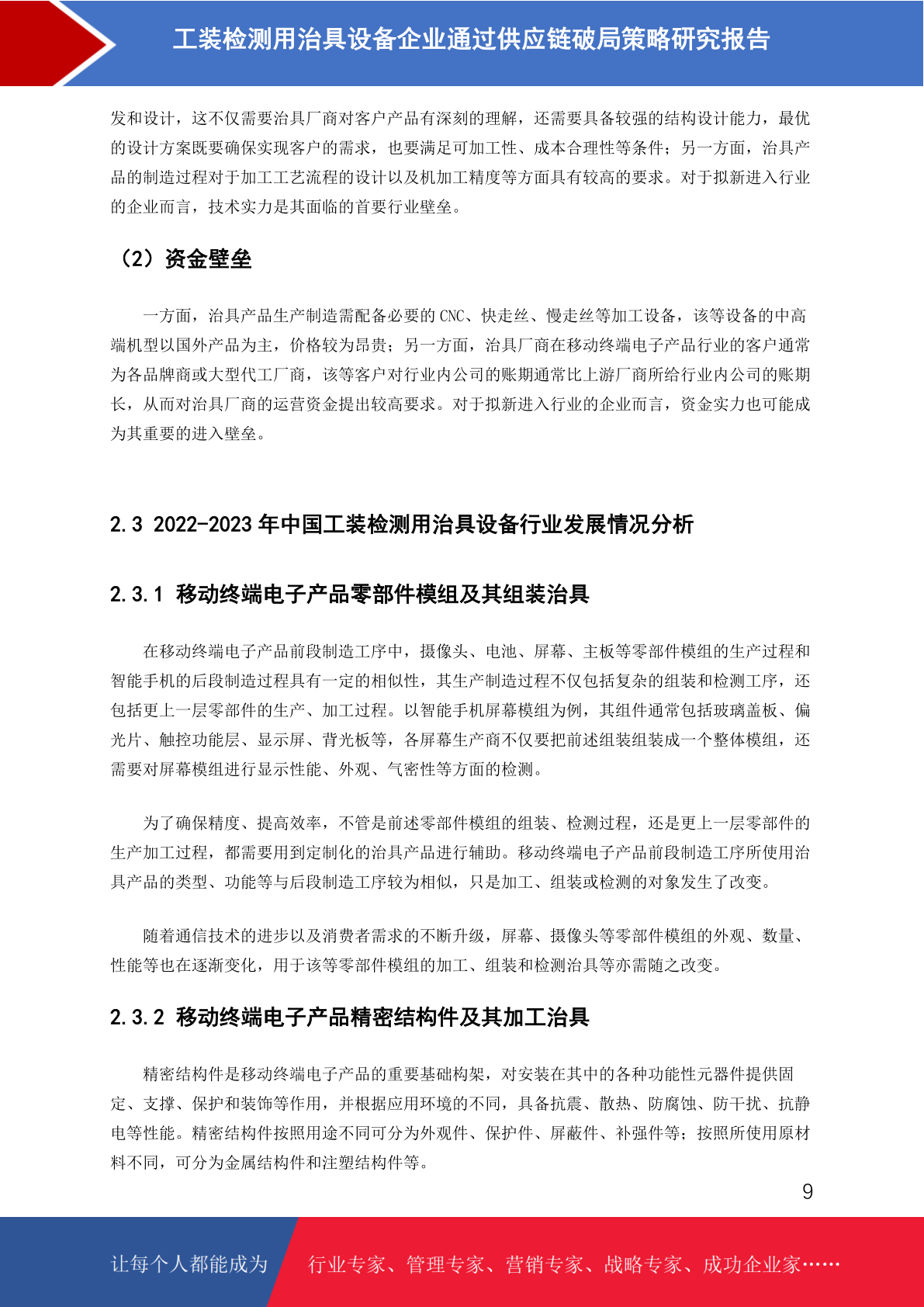 工装检测用治具设备企业通过供应链破局策略研究报告

发和设计，这不仅需要治具厂商对客户产品有深刻的理解，还需要具备较强的结构设计能力，最优的设计方案既要确保实现客户的需求，也要满足可加工性、成本合理性等条件；另一方面，治具产品的制造过程对于加工工艺流程的设计以及机加工精度等方面具有较高的要求。对于拟新进入行业的企业而言，技术实力是其面临的首要行业壁垒。

（2）资金壁垒

一方面，治具产品生产制造需配备必要的 CNC、快走丝、慢走丝等加工设备，该等设备的中高端机型以国外产品为主，价格较为昂贵；另一方面，治具厂商在移动终端电子产品行业的客户通常为各品牌商或大型代工厂商，该等客户对行业内公司的账期通常比上游厂商所给行业内公司的账期长，从而对治具厂商的运营资金提出较高要求。对于拟新进入行业的企业而言，资金实力也可能成为其重要的进入壁垒。

2.3 2022-2023 年中国工装检测用治具设备行业发展情况分析

2.3.1 移动终端电子产品零部件模组及其组装治具

在移动终端电子产品前段制造工序中，摄像头、电池、屏幕、主板等零部件模组的生产过程和智能手机的后段制造过程具有一定的相似性，其生产制造过程不仅包括复杂的组装和检测工序，还包括更上一层零部件的生产、加工过程。以智能手机屏幕模组为例，其组件通常包括玻璃盖板、偏光片、触控功能层、显示屏、背光板等，各屏幕生产商不仅要把前述组装组装成一个整体模组，还需要对屏幕模组进行显示性能、外观、气密性等方面的检测。

为了确保精度、提高效率，不管是前述零部件模组的组装、检测过程，还是更上一层零部件的生产加工过程，都需要用到定制化的治具产品进行辅助。移动终端电子产品前段制造工序所使用治具产品的类型、功能等与后段制造工序较为相似，只是加工、组装或检测的对象发生了改变。

随着通信技术的进步以及消费者需求的不断升级，屏幕、摄像头等零部件模组的外观、数量、性能等也在逐渐变化，用于该等零部件模组的加工、组装和检测治具等亦需随之改变。

2.3.2 移动终端电子产品精密结构件及其加工治具

精密结构件是移动终端电子产品的重要基础构架，对安装在其中的各种功能性元器件提供固定、支撑、保护和装饰等作用，并根据应用环境的不同，具备抗震、散热、防腐蚀、防干扰、抗静电等性能。精密结构件按照用途不同可分为外观件、保护件、屏蔽件、补强件等；按照所使用原材料不同，可分为金属结构件和注塑结构件等。

9

让每个人都能成为 行业专家、管理专家、营销专家、战略专家、成功企业家……